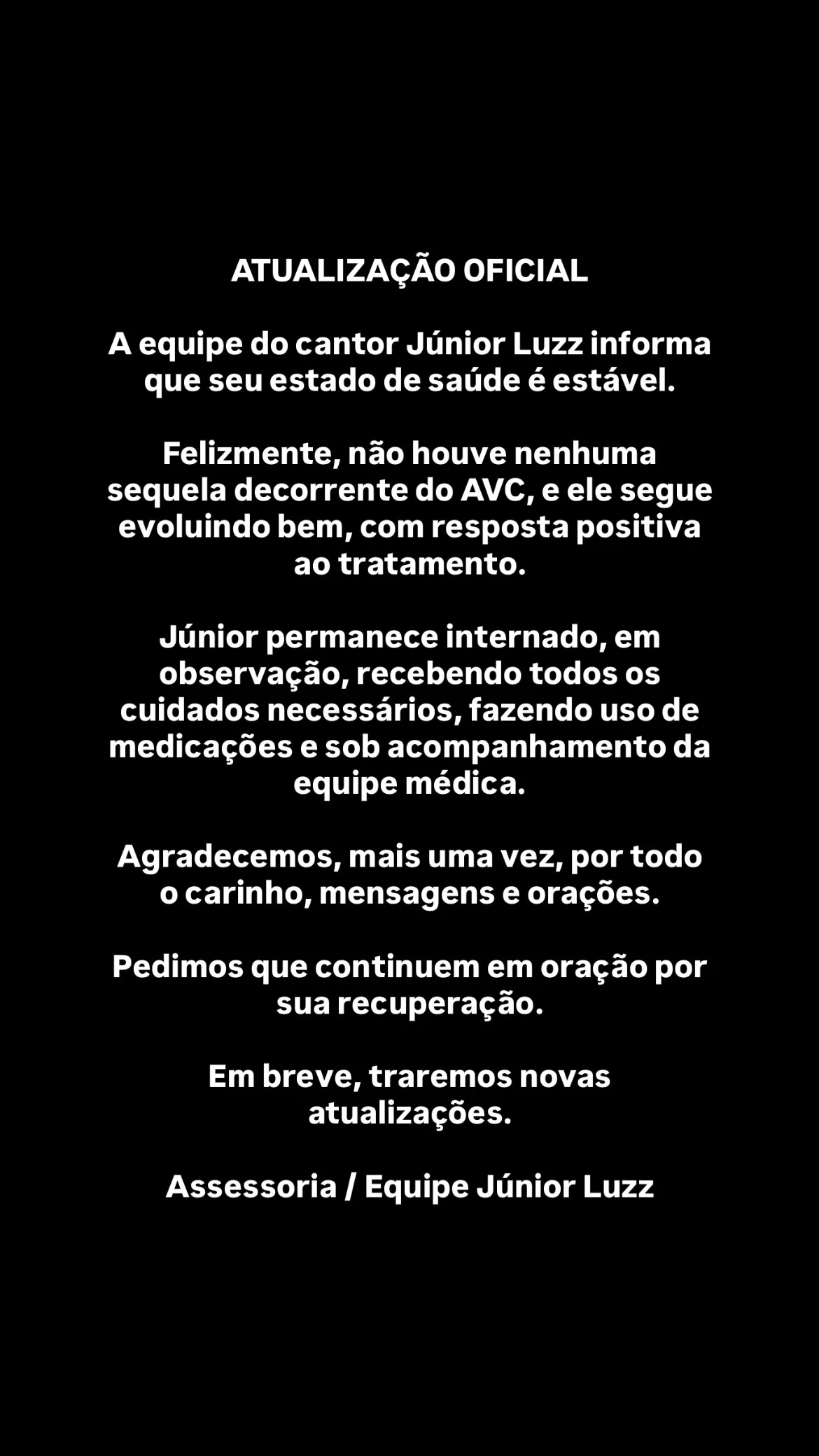 ATUALIZAÇÃO OFICIAL

A equipe do cantor Júnior Luzz informa que seu estado de saúde é estável.

Felizmente, não houve nenhuma sequela decorrente do AVC, e ele segue evoluindo bem, com resposta positiva ao tratamento.

Júnior permanece internado, em observação, recebendo todos os cuidados necessários, fazendo uso de medicações e sob acompanhamento da equipe médica.

Agradecemos, mais uma vez, por todo o carinho, mensagens e orações.

Pedimos que continuem em oração por sua recuperação.

Em breve, traremos novas atualizações.

Assessoria / Equipe Júnior Luzz